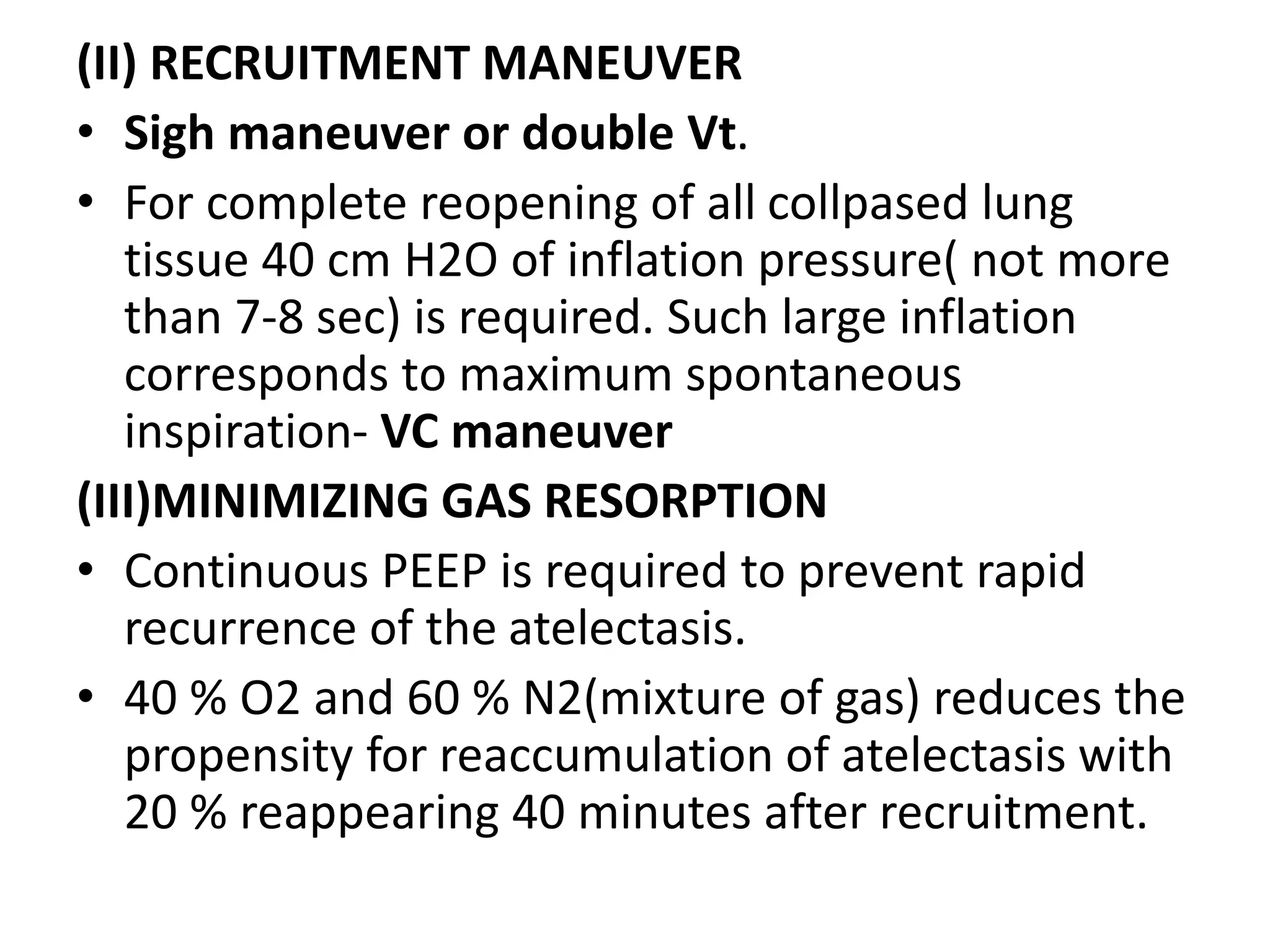 (II) RECRUITMENT MANEUVER

• Sigh maneuver or double Vt.

• For complete reopening of all collpased lung tissue 40 cm H2O of inflation pressure( not more than 7-8 sec) is required. Such large inflation corresponds to maximum spontaneous inspiration- VC maneuver

(III)MINIMIZING GAS RESORPTION

• Continuous PEEP is required to prevent rapid recurrence of the atelectasis.

• 40 % O2 and 60 % N2(mixture of gas) reduces the propensity for reaccumulation of atelectasis with 20 % reappearing 40 minutes after recruitment.